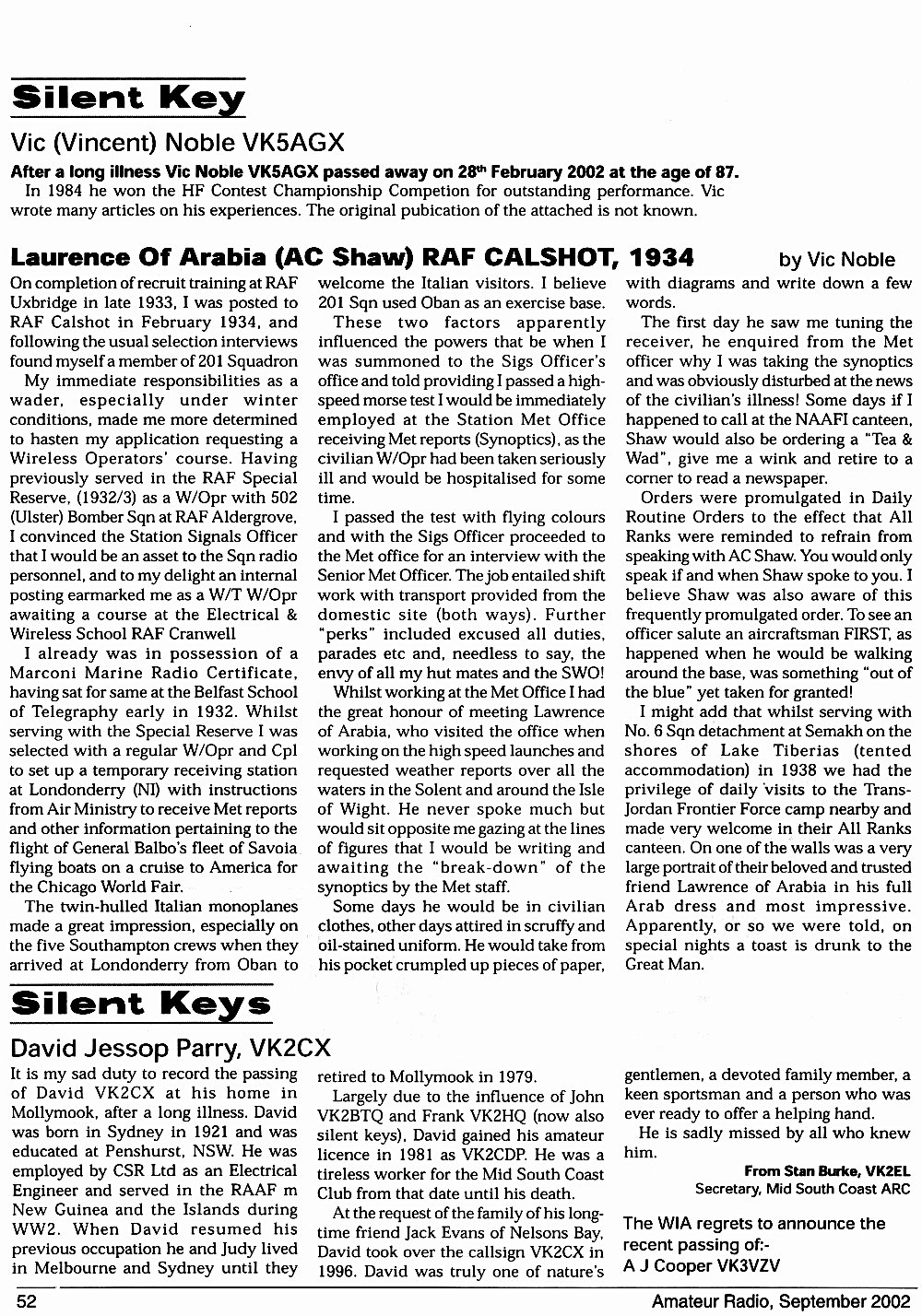 Silent Key

Vic (Vincent) Noble VK5AGX

After a long illness Vic Noble VK5AGX passed away on 28th February 2002 at the age of 87.

In 1984 he won the HF Contest Championship Competion for outstanding performance. Vic wrote many articles on his experiences. The original pubication of the attached is not known.

Laurence Of Arabia (AC Shaw) RAF CALSHOT, 1934 by Vic Noble

On completion of recruit training at RAF Uxbridge in late 1933, I was posted to RAF Calshot in February 1934, and following the usual selection interviews found myself a member of 201 Squadron

My immediate responsibilities as a wader, especially under winter conditions, made me more determined to hasten my application requesting a Wireless Operators' course. Having previously served in the RAF Special Reserve, (1932/3) as a W/Opr with 502 (Ulster) Bomber Sqn at RAF Aldergrove, I convinced the Station Signals Officer that I would be an asset to the Sqn radio personnel, and to my delight an internal posting earmarked me as a W/T W/Opr awaiting a course at the Electrical & Wireless School RAF Cranwell

I already was in possession of a Marconi Marine Radio Certificate, having sat for same at the Belfast School of Telegraphy early in 1932. Whilst serving with the Special Reserve I was selected with a regular W/Opr and Cpl to set up a temporary receiving station at Londonderry (NI) with instructions from Air Ministry to receive Met reports and other information pertaining to the flight of General Balbo's fleet of Savoia flying boats on a cruise to America for the Chicago World Fair.

The twin-hulled Italian monoplanes made a great impression, especially on the five Southampton crews when they arrived at Londonderry from Oban to welcome the Italian visitors. I believe 201 Sqn used Oban as an exercise base.

These two factors apparently influenced the powers that be when I was summoned to the Sigs Officer's office and told providing I passed a high-speed morse test I would be immediately employed at the Station Met Office receiving Met reports (Synoptics), as the civilian W/Opr had been taken seriously ill and would be hospitalised for some time.

I passed the test with flying colours and with the Sigs Officer proceeded to the Met office for an interview with the Senior Met Officer. The job entailed shift work with transport provided from the domestic site (both ways). Further "perks" included excused all duties, parades etc and, needless to say, the envy of all my hut mates and the SWO!

Whilst working at the Met Office I had the great honour of meeting Lawrence of Arabia, who visited the office when working on the high speed launches and requested weather reports over all the waters in the Solent and around the Isle of Wight. He never spoke much but would sit opposite me gazing at the lines of figures that I would be writing and awaiting the "break-down" of the synoptics by the Met staff.

Some days he would be in civilian clothes, other days attired in scruffy and oil-stained uniform. He would take from his pocket crumpled up pieces of paper, with diagrams and write down a few words.

The first day he saw me tuning the receiver, he enquired from the Met officer why I was taking the synoptics and was obviously disturbed at the news of the civilian's illness! Some days if I happened to call at the NAAFI canteen, Shaw would also be ordering a "Tea & Wad", give me a wink and retire to a corner to read a newspaper.

Orders were promulgated in Daily Routine Orders to the effect that All Ranks were reminded to refrain from speaking with AC Shaw. You would only speak if and when Shaw spoke to you. I believe Shaw was also aware of this frequently promulgated order. To see an officer salute an aircraftsman FIRST, as happened when he would be walking around the base, was something "out of the blue" yet taken for granted!

I might add that whilst serving with No. 6 Sqn detachment at Semakh on the shores of Lake Tiberias (tented accommodation) in 1938 we had the privilege of daily visits to the Trans-Jordan Frontier Force camp nearby and made very welcome in their All Ranks canteen. On one of the walls was a very large portrait of their beloved and trusted friend Lawrence of Arabia in his full Arab dress and most impressive. Apparently, or so we were told, on special nights a toast is drunk to the Great Man.

Silent Keys

David Jessop Parry, VK2CX

It is my sad duty to record the passing of David VK2CX at his home in Mollymook, after a long illness. David was born in Sydney in 1921 and was educated at Penshurst, NSW. He was employed by CSR Ltd as an Electrical Engineer and served in the RAAF m New Guinea and the Islands during WW2. When David resumed his previous occupation he and Judy lived in Melbourne and Sydney until they retired to Mollymook in 1979.

Largely due to the influence of John VK2BTQ and Frank VK2HQ (now also silent keys), David gained his amateur licence in 1981 as VK2CDP. He was a tireless worker for the Mid South Coast Club from that date until his death.

At the request of the family of his long-time friend Jack Evans of Nelsons Bay, David took over the callsign VK2CX in 1996. David was truly one of nature's gentlemen, a devoted family member, a keen sportsman and a person who was ever ready to offer a helping hand.

He is sadly missed by all who knew him.

From Stan Burke, VK2EL
Secretary, Mid South Coast ARC

The WIA regrets to announce the recent passing of:-
A J Cooper VK3VZV

52 Amateur Radio, September 2002